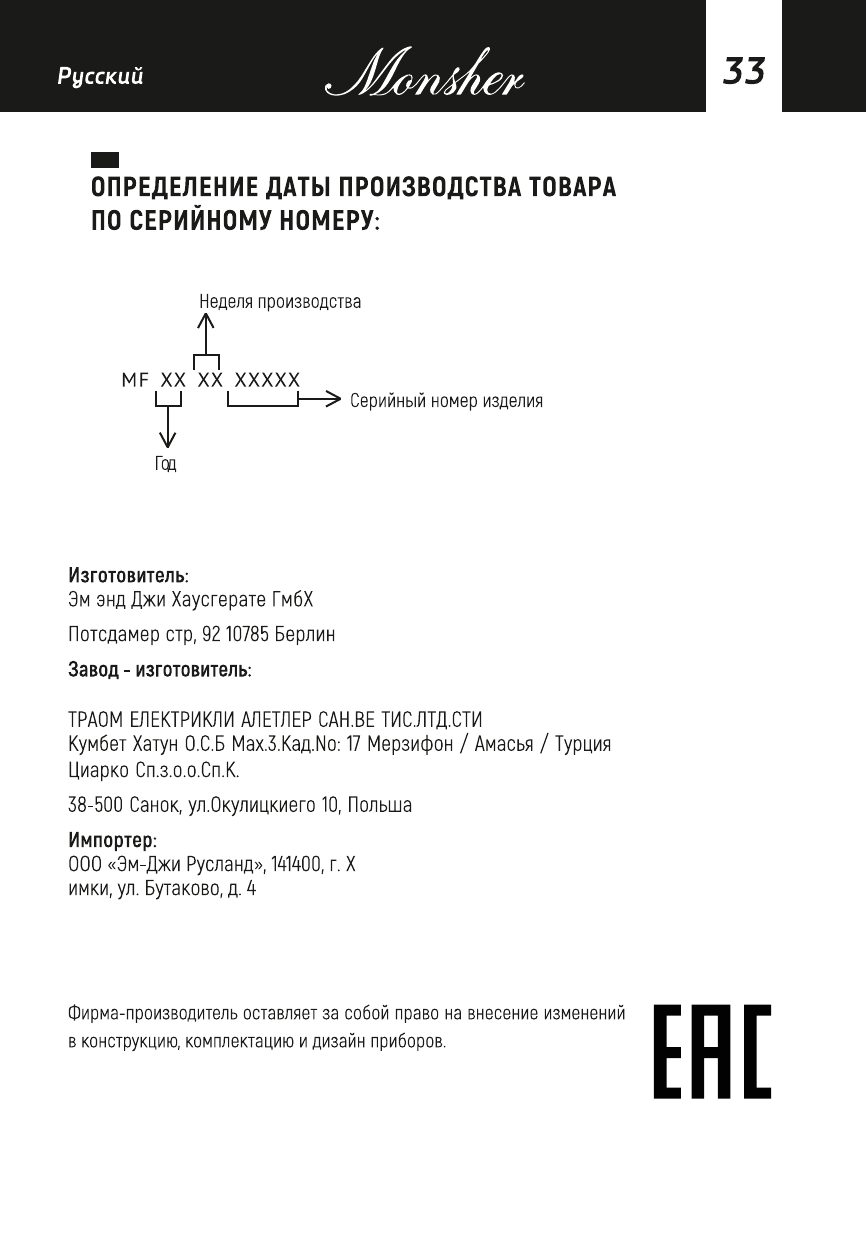 Русский Monsher 33

ОПРЕДЕЛЕНИЕ ДАТЫ ПРОИЗВОДСТВА ТОВАРА ПО СЕРИЙНОМУ НОМЕРУ:

Неделя производства

MF XX XX XXXXX

Серийный номер изделия

Год

Изготовитель:
Эм энд Джи Хаусгерате ГмбХ

Потсдамер стр, 92 10785 Берлин

Завод - изготовитель:

ТРАОМ ЕЛЕКТРИКЛИ АЛЕТЛЕР САН.ВЕ ТИС.ЛТД.СТИ
Кумбет Хатун О.С.Б Мах.3.Кад.No: 17 Мерзифон / Амасья / Турция
Циарко Сп.з.о.о.Сп.К.

38-500 Санок, ул.Окулицкиего 10, Польша

Импортер:
ООО «Эм-Джи Русланд», 141400, г. Х
имки, ул. Бутаково, д. 4

Фирма-производитель оставляет за собой право на внесение изменений в конструкцию, комплектацию и дизайн приборов.

EAC